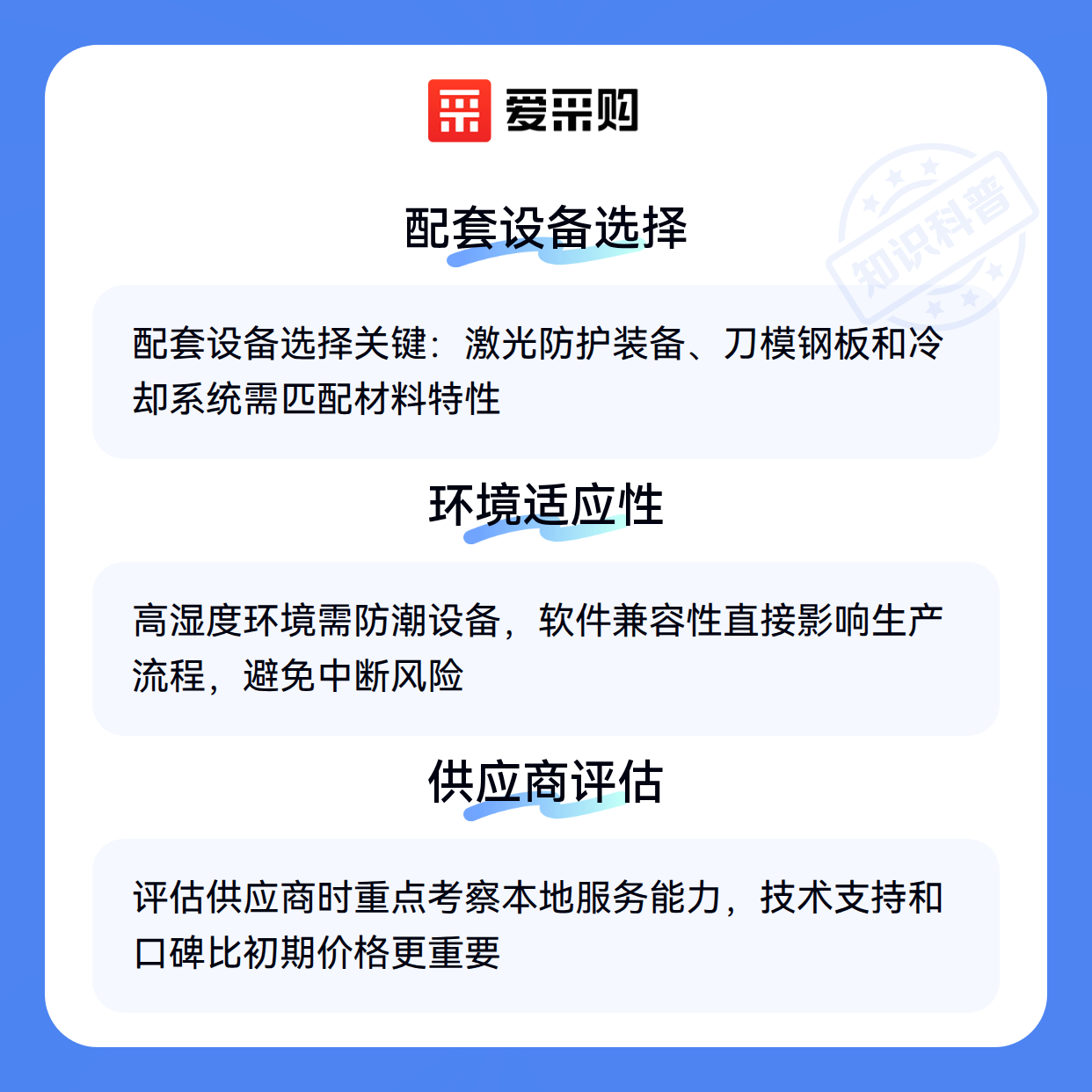 爱采购

配套设备选择

配套设备选择关键：激光防护装备、刀模钢板和冷却系统需匹配材料特性

环境适应性

高湿度环境需防潮设备，软件兼容性直接影响生产流程，避免中断风险

供应商评估

评估供应商时重点考察本地服务能力，技术支持和口碑比初期价格更重要

知识科普